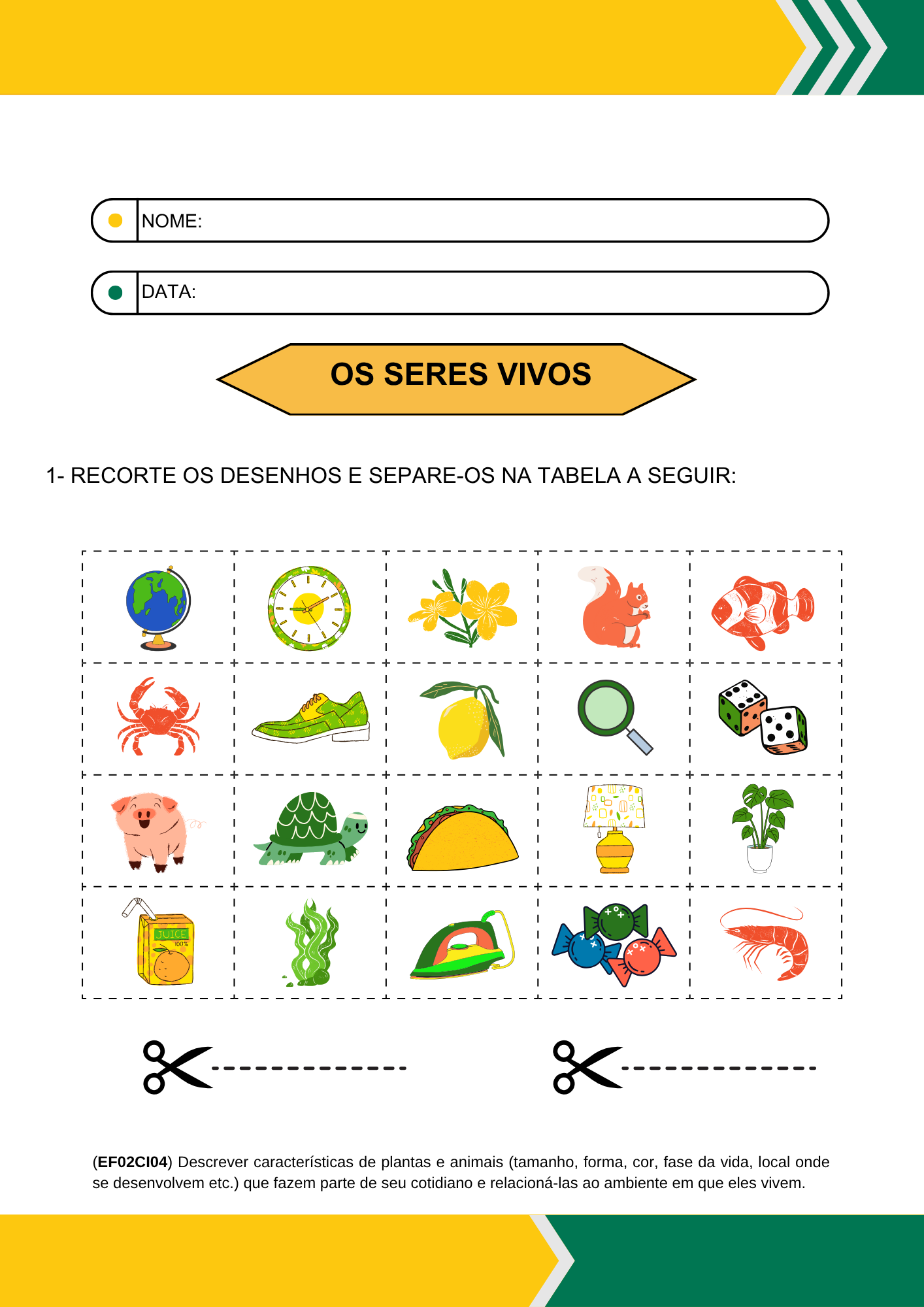 NOME:

DATA:

OS SERES VIVOS

1- RECORTE OS DESENHOS E SEPARE-OS NA TABELA A SEGUIR:

JUICE
100%

(EF02CI04) Descrever características de plantas e animais (tamanho, forma, cor, fase da vida, local onde se desenvolvem etc.) que fazem parte de seu cotidiano e relacioná-las ao ambiente em que eles vivem.